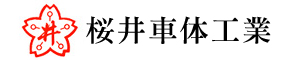 井
桜井車体工業